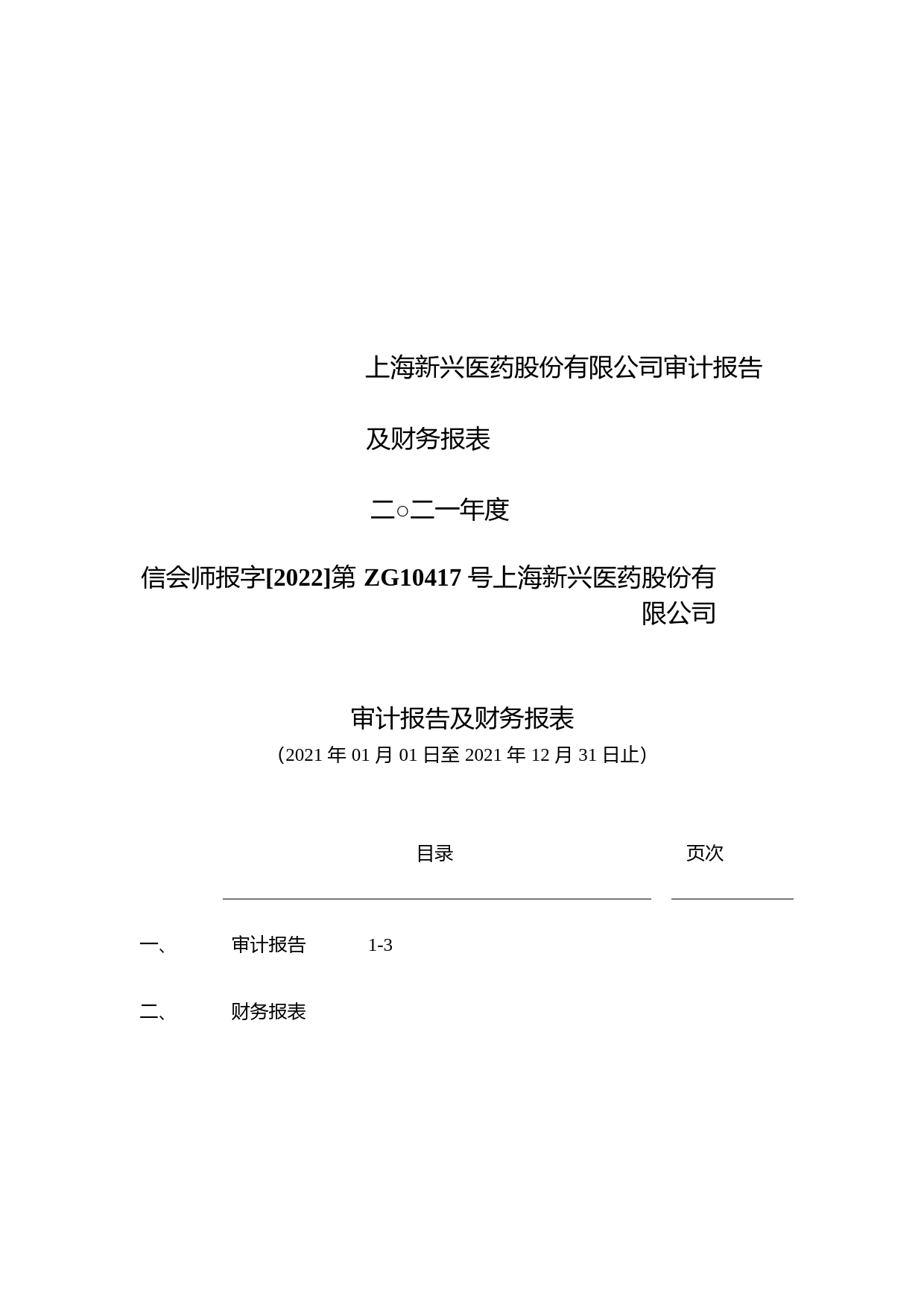 上海新兴医药股份有限公司审计报告

及财务报表

二○二一年度

信会师报字[2022]第 ZG10417 号上海新兴医药股份有限公司

审计报告及财务报表
（2021 年 01 月 01 日至 2021 年 12 月 31 日止）

目录　　页次

一、　审计报告　1-3

二、　财务报表